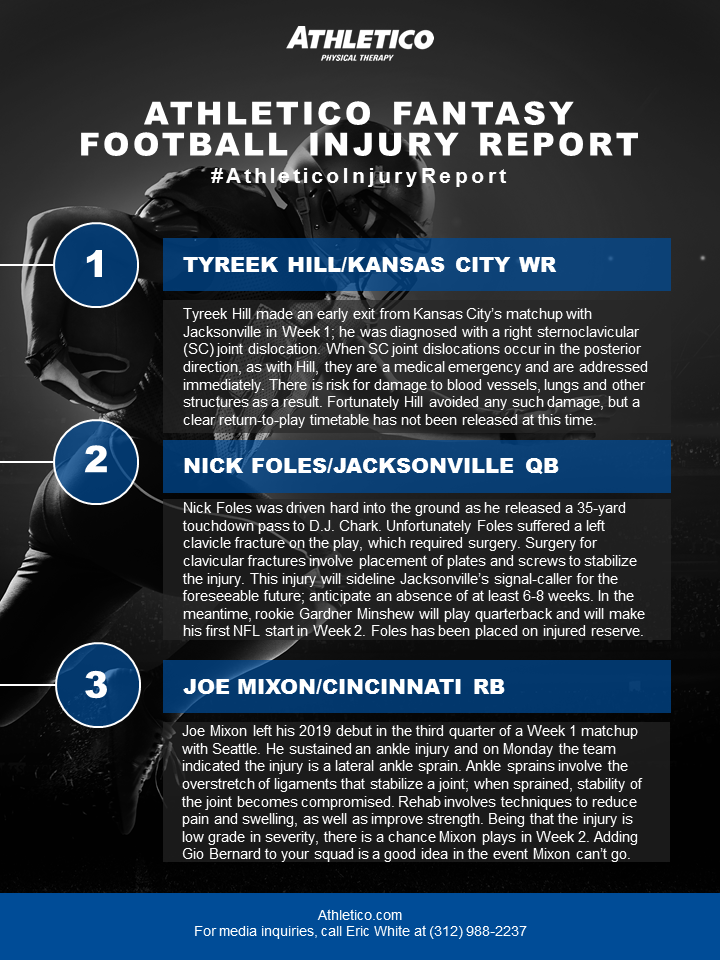 ATHLETICO
PHYSICAL THERAPY

ATHLETICO FANTASY FOOTBALL INJURY REPORT
#AthleticoInjuryReport

1

TYREEK HILL/KANSAS CITY WR

Tyreek Hill made an early exit from Kansas City's matchup with Jacksonville in Week 1; he was diagnosed with a right sternoclavicular (SC) joint dislocation. When SC joint dislocations occur in the posterior direction, as with Hill, they are a medical emergency and are addressed immediately. There is risk for damage to blood vessels, lungs and other structures as a result. Fortunately Hill avoided any such damage, but a clear return-to-play timetable has not been released at this time.

2

NICK FOLES/JACKSONVILLE QB

Nick Foles was driven hard into the ground as he released a 35-yard touchdown pass to D.J. Chark. Unfortunately Foles suffered a left clavicle fracture on the play, which required surgery. Surgery for clavicular fractures involve placement of plates and screws to stabilize the injury. This injury will sideline Jacksonville's signal-caller for the foreseeable future; anticipate an absence of at least 6-8 weeks. In the meantime, rookie Gardner Minshew will play quarterback and will make his first NFL start in Week 2. Foles has been placed on injured reserve.

3

JOE MIXON/CINCINNATI RB

Joe Mixon left his 2019 debut in the third quarter of a Week 1 matchup with Seattle. He sustained an ankle injury and on Monday the team indicated the injury is a lateral ankle sprain. Ankle sprains involve the overstretch of ligaments that stabilize a joint; when sprained, stability of the joint becomes compromised. Rehab involves techniques to reduce pain and swelling, as well as improve strength. Being that the injury is low grade in severity, there is a chance Mixon plays in Week 2. Adding Gio Bernard to your squad is a good idea in the event Mixon can't go.

Athletico.com
For media inquiries, call Eric White at (312) 988-2237